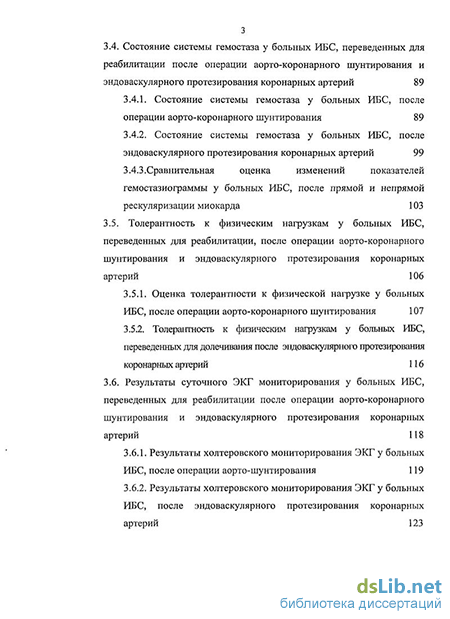 3

3.4. Состояние системы гемостаза у больных ИБС, переведенных для реабилитации после операции аорто-коронарного шунтирования и эндоваскулярного протезирования коронарных артерий 89

3.4.1. Состояние системы гемостаза у больных ИБС, после операции аорто-коронарного шунтирования 89

3.4.2. Состояние системы гемостаза у больных ИБС, после эндоваскулярного протезирования коронарных артерий 99

3.4.3.Сравнительная оценка изменений показателей гемостазиограммы у больных ИБС, после прямой и непрямой рескуляризации миокарда 103

3.5. Толерантность к физическим нагрузкам у больных ИБС, переведенных для реабилитации, после операции аорто-коронарного шунтирования и эндоваскулярного протезирования коронарных артерий 106

3.5.1. Оценка толерантности к физической нагрузке у больных ИБС, после операции аорто-коронарного шунтирования 107

3.5.2. Толерантность к физическим нагрузкам у больных ИБС, переведенных для долечивания после эндоваскулярного протезирования коронарных артерий 116

3.6. Результаты суточного ЭКГ мониторирования у больных ИБС, переведенных для реабилитации после операции аорто-коронарного шунтирования и эндоваскулярного протезирования коронарных артерий 118

3.6.1. Результаты холтеровского мониторирования ЭКГ у больных ИБС, после операции аорто-шунтирования 119

3.6.2. Результаты холтеровского мониторирования ЭКГ у больных ИБС, после эндоваскулярного протезирования коронарных артерий 123

dsLib.net
библиотека диссертаций